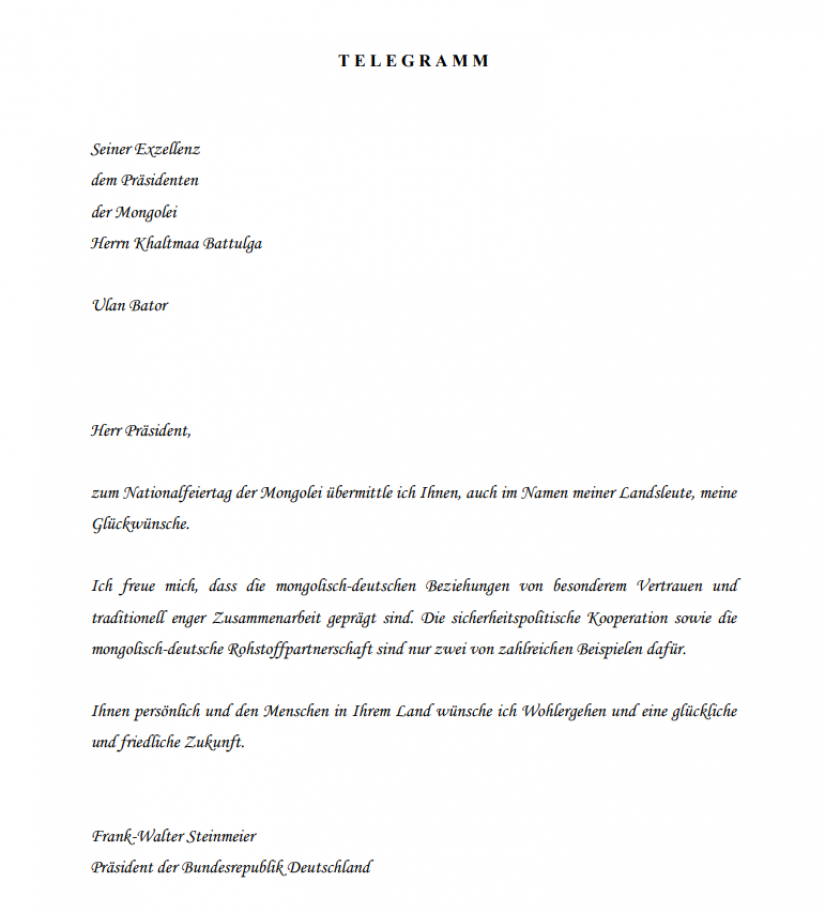 TELEGRAMM

Seiner Exzellenz
dem Präsidenten
der Mongolei
Herrn Khaltmaa Battulga

Ulan Bator

Herr Präsident,

zum Nationalfeiertag der Mongolei übermittle ich Ihnen, auch im Namen meiner Landsleute, meine Glückwünsche.

Ich freue mich, dass die mongolisch-deutschen Beziehungen von besonderem Vertrauen und traditionell enger Zusammenarbeit geprägt sind. Die sicherheitspolitische Kooperation sowie die mongolisch-deutsche Rohstoffpartnerschaft sind nur zwei von zahlreichen Beispielen dafür.

Ihnen persönlich und den Menschen in Ihrem Land wünsche ich Wohlergehen und eine glückliche und friedliche Zukunft.

Frank-Walter Steinmeier
Präsident der Bundesrepublik Deutschland